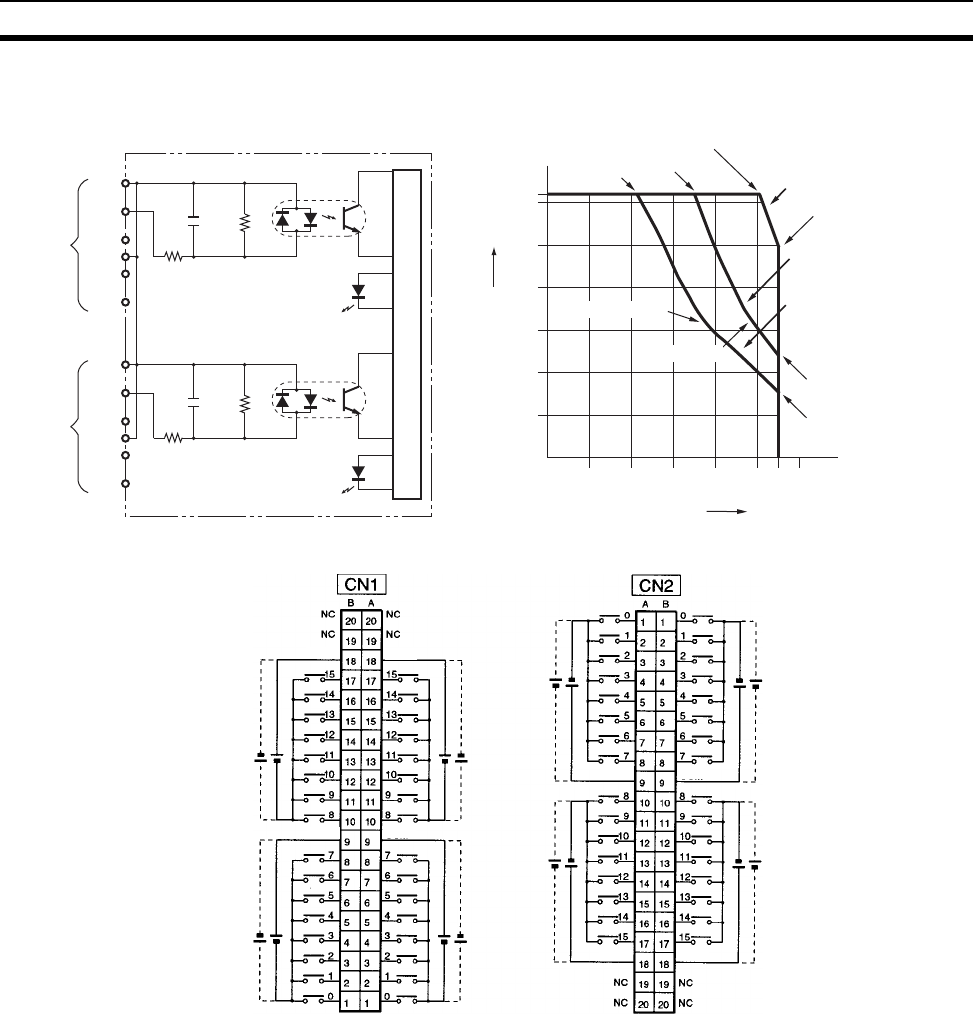 CN1

B A

NC 20 20 NC
NC 19 19 NC
18 18
15 17 17 15
14 16 16 14
13 15 15 13
12 14 14 12
11 13 13 11
10 12 12 10
9 11 11 9
8 10 10 8
9 9
7 8 8 7
6 7 7 6
5 6 6 5
4 5 5 4
3 4 4 3
2 3 3 2
1 2 2 1
0 1 1 0

CN2

A B

0 1 1 0
1 2 2 1
2 3 3 2
3 4 4 3
4 5 5 4
5 6 6 5
6 7 7 6
7 8 8 7
9 9
8 10 10 8
9 11 11 9
10 12 12 10
11 13 13 11
12 14 14 12
13 15 15 13
14 16 16 14
15 17 17 15
18 18
NC 19 19 NC
NC 20 20 NC